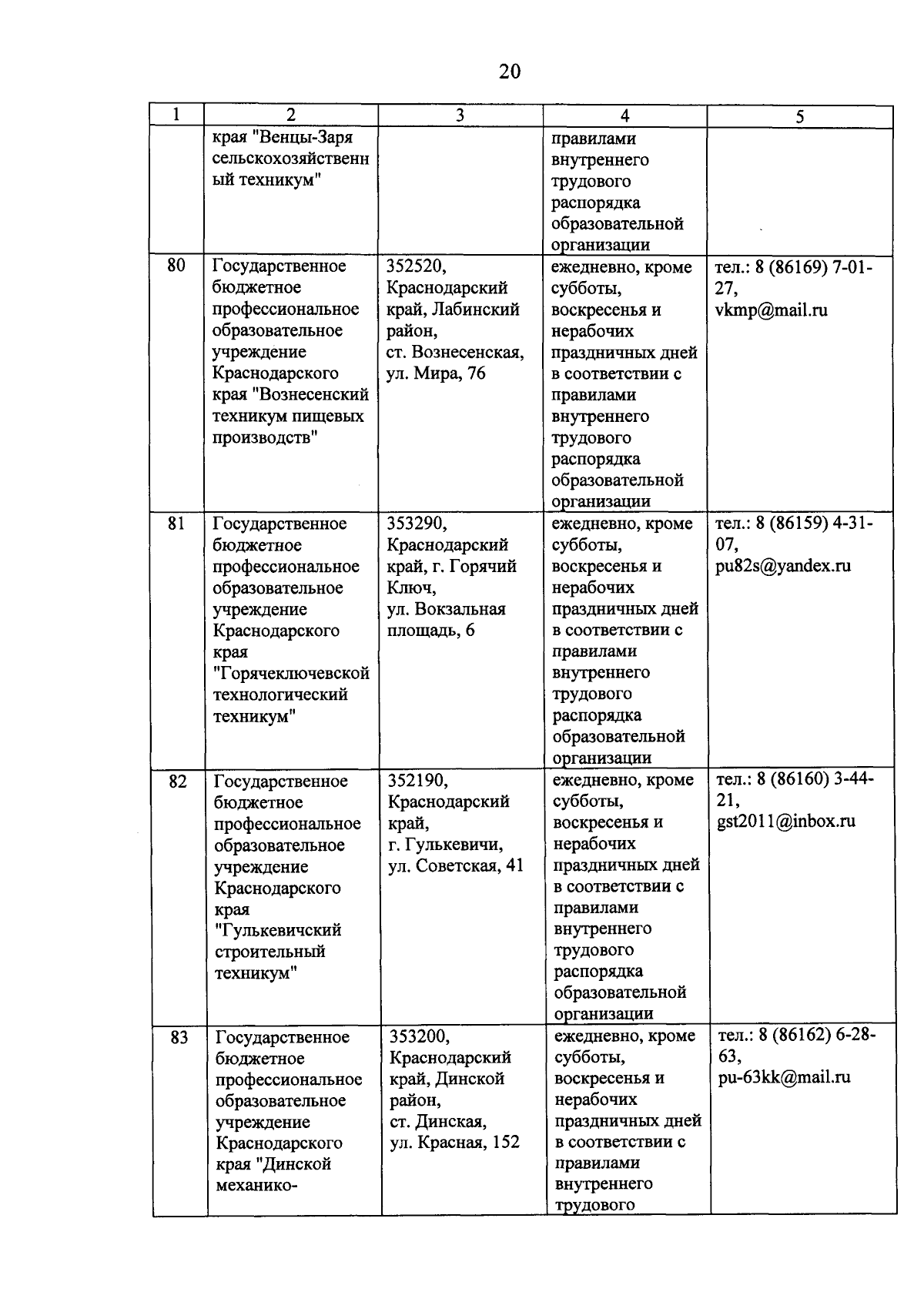 20

| 1 | 2 | 3 | 4 | 5 |
|---|---|---|---|---|
| | края "Венцы-Заря сельскохозяйственный техникум" | | правилами внутреннего трудового распорядка образовательной организации | |
| 80 | Государственное бюджетное профессиональное образовательное учреждение Краснодарского края "Вознесенский техникум пищевых производств" | 352520, Краснодарский край, Лабинский район, ст. Вознесенская, ул. Мира, 76 | ежедневно, кроме субботы, воскресенья и нерабочих праздничных дней в соответствии с правилами внутреннего трудового распорядка образовательной организации | тел.: 8 (86169) 7-01-27, vkmp@mail.ru |
| 81 | Государственное бюджетное профессиональное образовательное учреждение Краснодарского края "Горячеключевской технологический техникум" | 353290, Краснодарский край, г. Горячий Ключ, ул. Вокзальная площадь, 6 | ежедневно, кроме субботы, воскресенья и нерабочих праздничных дней в соответствии с правилами внутреннего трудового распорядка образовательной организации | тел.: 8 (86159) 4-31-07, pu82s@yandex.ru |
| 82 | Государственное бюджетное профессиональное образовательное учреждение Краснодарского края "Гулькевичский строительный техникум" | 352190, Краснодарский край, г. Гулькевичи, ул. Советская, 41 | ежедневно, кроме субботы, воскресенья и нерабочих праздничных дней в соответствии с правилами внутреннего трудового распорядка образовательной организации | тел.: 8 (86160) 3-44-21, gst2011@inbox.ru |
| 83 | Государственное бюджетное профессиональное образовательное учреждение Краснодарского края "Динской механико- | 353200, Краснодарский край, Динской район, ст. Динская, ул. Красная, 152 | ежедневно, кроме субботы, воскресенья и нерабочих праздничных дней в соответствии с правилами внутреннего трудового | тел.: 8 (86162) 6-28-63, pu-63kk@mail.ru |